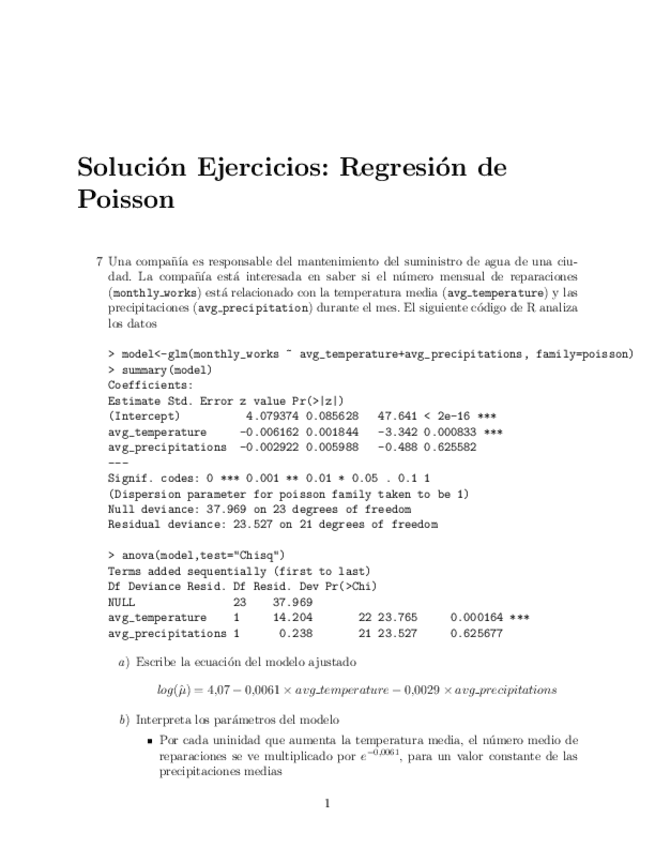 Solución Ejercicios: Regresión de Poisson

7 Una compañía es responsable del mantenimiento del suministro de agua de una ciudad. La compañía está interesada en saber si el número mensual de reparaciones (monthly_works) está relacionado con la temperatura media (avg_temperature) y las precipitaciones (avg_precipitation) durante el mes. El siguiente código de R analiza los datos

> model<-glm(monthly_works ~ avg_temperature+avg_precipitations, family=poisson)
> summary(model)
Coefficients:
Estimate Std. Error z value Pr(>|z|)
(Intercept)          4.079374 0.085628   47.641 < 2e-16 ***
avg_temperature     -0.006162 0.001844   -3.342 0.000833 ***
avg_precipitations  -0.002922 0.005988   -0.488 0.625582
---
Signif. codes: 0 *** 0.001 ** 0.01 * 0.05 . 0.1 1
(Dispersion parameter for poisson family taken to be 1)
Null deviance: 37.969 on 23 degrees of freedom
Residual deviance: 23.527 on 21 degrees of freedom

> anova(model,test="Chisq")
Terms added sequentially (first to last)
Df Deviance Resid. Df Resid. Dev Pr(>Chi)
NULL                23    37.969
avg_temperature    1    14.204      22 23.765     0.000164 ***
avg_precipitations 1     0.238      21 23.527     0.625677

a) Escribe la ecuación del modelo ajustado

$log(\hat{\mu}) = 4{,}07 - 0{,}0061 \times avg\_temperature - 0{,}0029 \times avg\_precipitations$

b) Interpreta los parámetros del modelo

▪ Por cada uninidad que aumenta la temperatura media, el número medio de reparaciones se ve multiplicado por $e^{-0{,}0061}$, para un valor constante de las precipitaciones medias

1